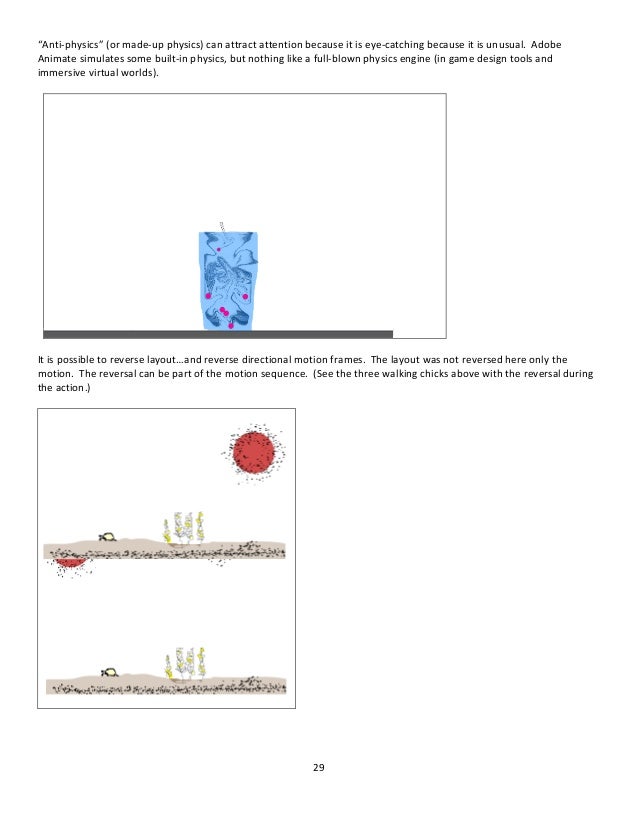 "Anti-physics" (or made-up physics) can attract attention because it is eye-catching because it is unusual. Adobe Animate simulates some built-in physics, but nothing like a full-blown physics engine (in game design tools and immersive virtual worlds).

It is possible to reverse layout…and reverse directional motion frames. The layout was not reversed here only the motion. The reversal can be part of the motion sequence. (See the three walking chicks above with the reversal during the action.)

29